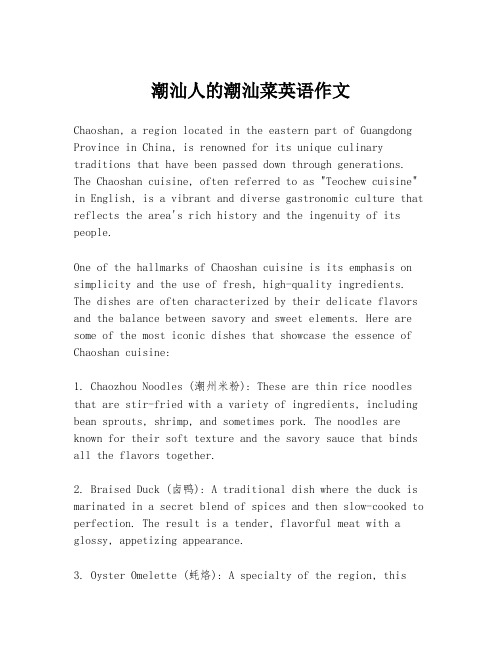 潮汕人的潮汕菜英语作文

Chaoshan, a region located in the eastern part of Guangdong Province in China, is renowned for its unique culinary traditions that have been passed down through generations. The Chaoshan cuisine, often referred to as "Teochew cuisine" in English, is a vibrant and diverse gastronomic culture that reflects the area's rich history and the ingenuity of its people.

One of the hallmarks of Chaoshan cuisine is its emphasis on simplicity and the use of fresh, high-quality ingredients. The dishes are often characterized by their delicate flavors and the balance between savory and sweet elements. Here are some of the most iconic dishes that showcase the essence of Chaoshan cuisine:

1. Chaozhou Noodles (潮州米粉): These are thin rice noodles that are stir-fried with a variety of ingredients, including bean sprouts, shrimp, and sometimes pork. The noodles are known for their soft texture and the savory sauce that binds all the flavors together.

2. Braised Duck (卤鸭): A traditional dish where the duck is marinated in a secret blend of spices and then slow-cooked to perfection. The result is a tender, flavorful meat with a glossy, appetizing appearance.

3. Oyster Omelette (蚝烙): A specialty of the region, this